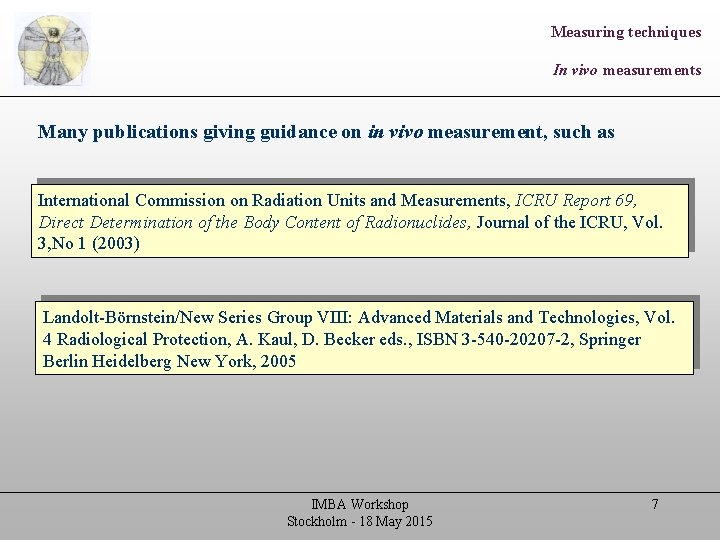 Measuring techniques

In vivo measurements

Many publications giving guidance on in vivo measurement, such as

International Commission on Radiation Units and Measurements, ICRU Report 69, Direct Determination of the Body Content of Radionuclides, Journal of the ICRU, Vol. 3,No 1 (2003)

Landolt-Börnstein/New Series Group VIII: Advanced Materials and Technologies, Vol. 4 Radiological Protection, A. Kaul, D. Becker eds., ISBN 3-540-20207-2, Springer Berlin Heidelberg New York, 2005

IMBA Workshop
Stockholm - 18 May 2015

7